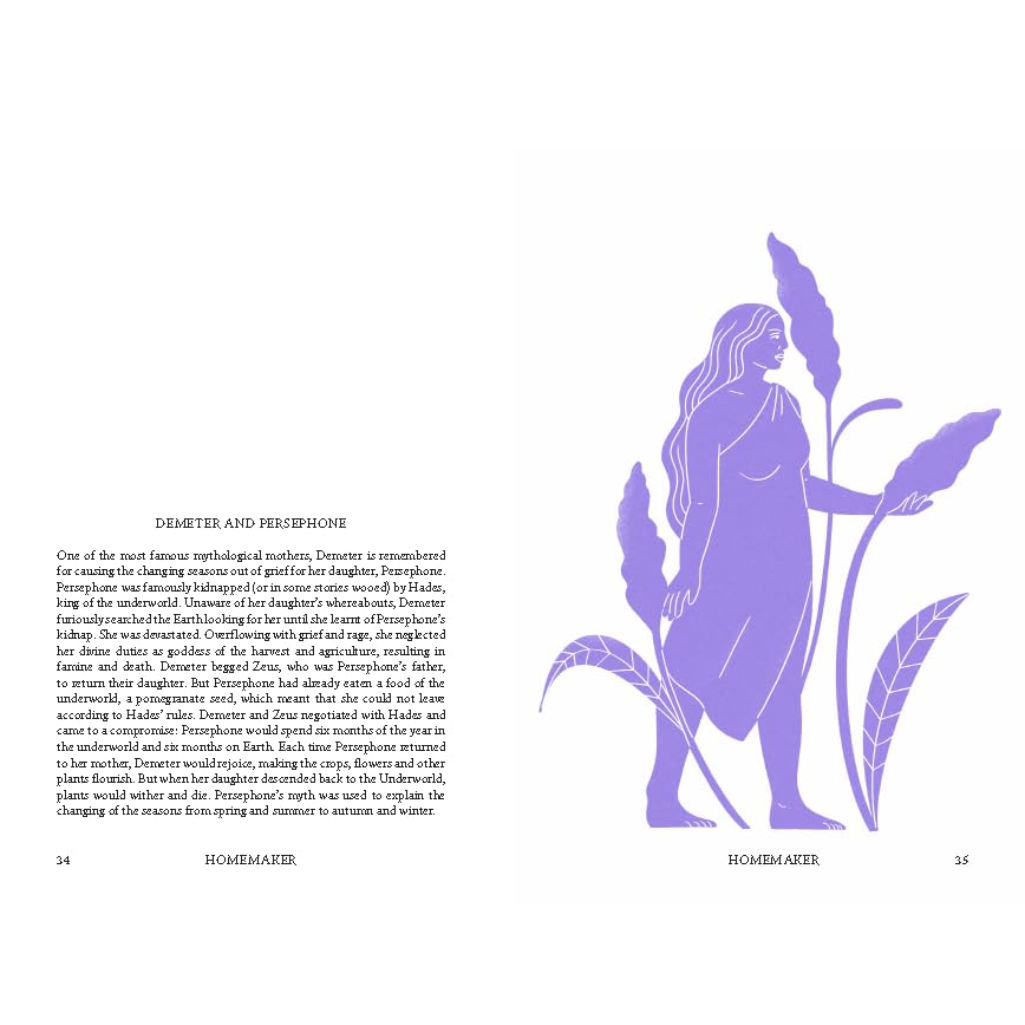 DEMETER AND PERSEPHONE

One of the most famous mythological mothers, Demeter is remembered for causing the changing seasons out of grief for her daughter, Persephone. Persephone was famously kidnapped (or in some stories wooed) by Hades, king of the underworld. Unaware of her daughter's whereabouts, Demeter furiously searched the Earth looking for her until she learnt of Persephone's kidnap. She was devastated. Overflowing with grief and rage, she neglected her divine duties as goddess of the harvest and agriculture, resulting in famine and death. Demeter begged Zeus, who was Persephone's father, to return their daughter. But Persephone had already eaten a food of the underworld, a pomegranate seed, which meant that she could not leave according to Hades' rules. Demeter and Zeus negotiated with Hades and came to a compromise: Persephone would spend six months of the year in the underworld and six months on Earth. Each time Persephone returned to her mother, Demeter would rejoice, making the crops, flowers and other plants flourish. But when her daughter descended back to the Underworld, plants would wither and die. Persephone's myth was used to explain the changing of the seasons from spring and summer to autumn and winter.

34 HOMEMAKER

HOMEMAKER 35